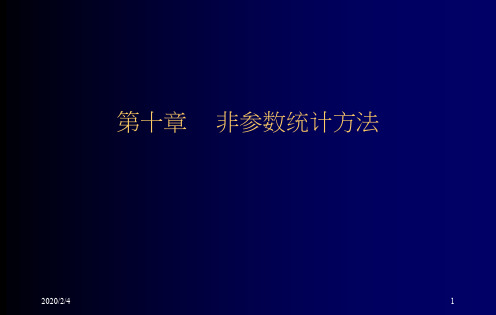 第十章　　非参数统计方法

2020/2/4

1